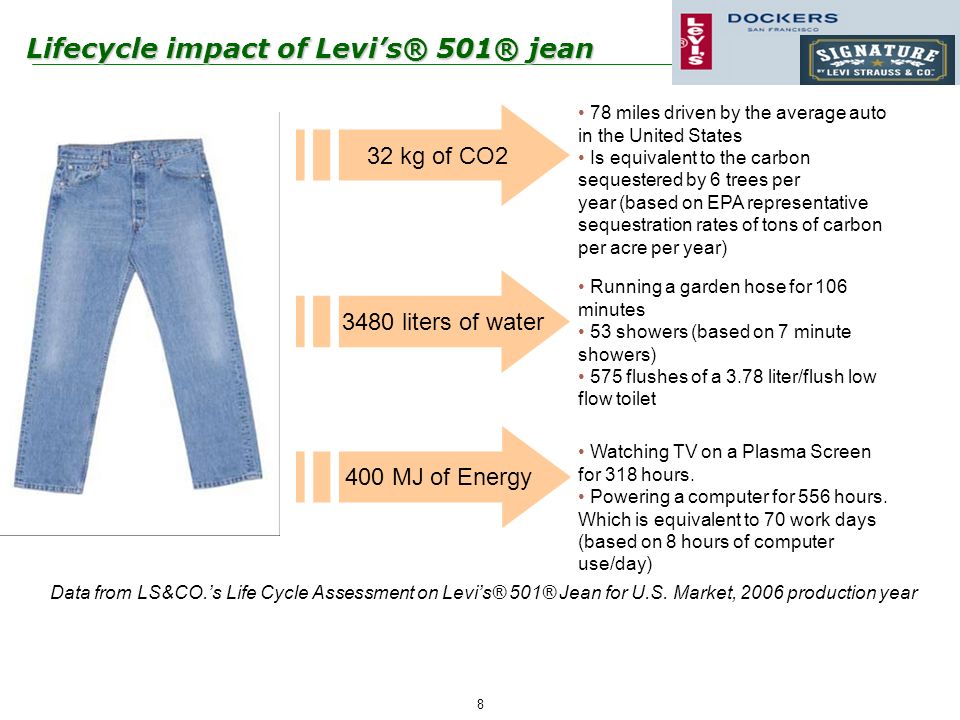 Lifecycle impact of Levi's® 501® jean

Levi's ®

DOCKERS
SAN FRANCISCO

SIGNATURE
BY LEVI STRAUSS & CO.

32 kg of CO2

• 78 miles driven by the average auto in the United States
• Is equivalent to the carbon sequestered by 6 trees per year (based on EPA representative sequestration rates of tons of carbon per acre per year)

3480 liters of water

• Running a garden hose for 106 minutes
• 53 showers (based on 7 minute showers)
• 575 flushes of a 3.78 liter/flush low flow toilet

400 MJ of Energy

• Watching TV on a Plasma Screen for 318 hours.
• Powering a computer for 556 hours. Which is equivalent to 70 work days (based on 8 hours of computer use/day)

Data from LS&CO.'s Life Cycle Assessment on Levi's® 501® Jean for U.S. Market, 2006 production year

8